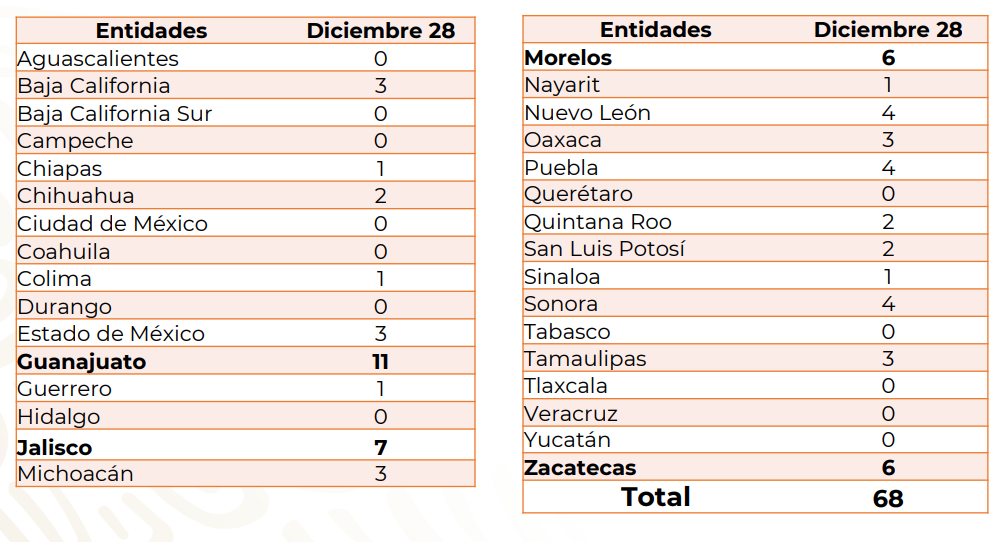 | Entidades | Diciembre 28 |
|---|---|
| Aguascalientes | 0 |
| Baja California | 3 |
| Baja California Sur | 0 |
| Campeche | 0 |
| Chiapas | 1 |
| Chihuahua | 2 |
| Ciudad de México | 0 |
| Coahuila | 0 |
| Colima | 1 |
| Durango | 0 |
| Estado de México | 3 |
| **Guanajuato** | **11** |
| Guerrero | 1 |
| Hidalgo | 0 |
| **Jalisco** | **7** |
| Michoacán | 3 |

| Entidades | Diciembre 28 |
|---|---|
| **Morelos** | **6** |
| Nayarit | 1 |
| Nuevo León | 4 |
| Oaxaca | 3 |
| Puebla | 4 |
| Querétaro | 0 |
| Quintana Roo | 2 |
| San Luis Potosí | 2 |
| Sinaloa | 1 |
| Sonora | 4 |
| Tabasco | 0 |
| Tamaulipas | 3 |
| Tlaxcala | 0 |
| Veracruz | 0 |
| Yucatán | 0 |
| **Zacatecas** | **6** |
| **Total** | **68** |